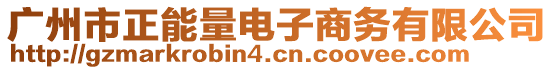 广州市正能量电子商务有限公司
http://gzmarkrobin4.cn.coovee.com